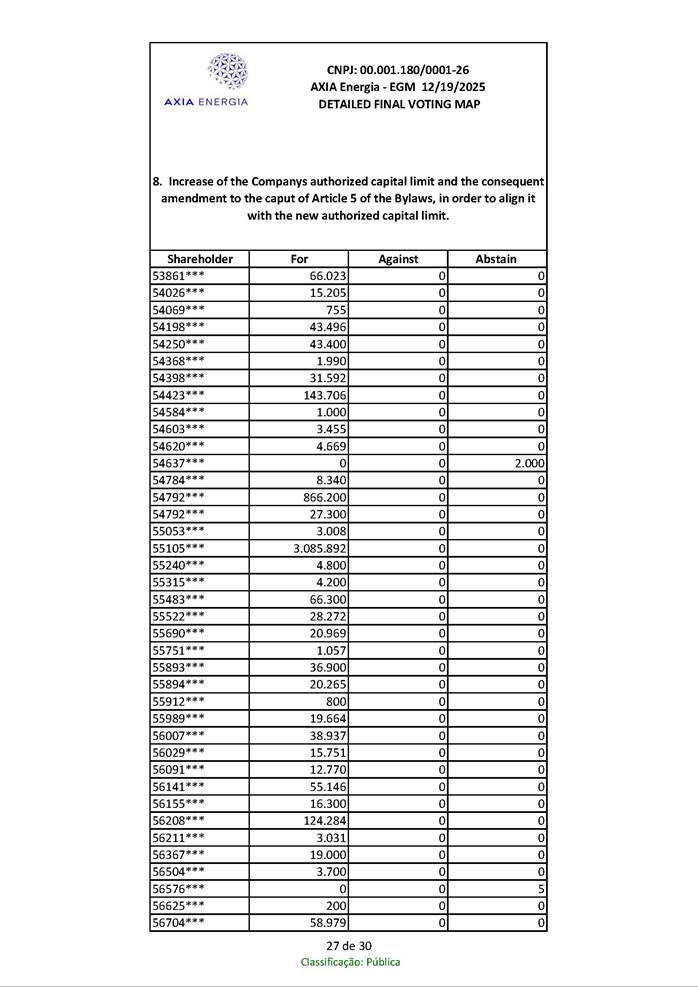 AXIA ENERGIA

CNPJ: 00.001.180/0001-26
AXIA Energia - EGM 12/19/2025
DETAILED FINAL VOTING MAP

8. Increase of the Companys authorized capital limit and the consequent amendment to the caput of Article 5 of the Bylaws, in order to align it with the new authorized capital limit.

| Shareholder | For | Against | Abstain |
|---|---|---|---|
| 53861*** | 66.023 | 0 | 0 |
| 54026*** | 15.205 | 0 | 0 |
| 54069*** | 755 | 0 | 0 |
| 54198*** | 43.496 | 0 | 0 |
| 54250*** | 43.400 | 0 | 0 |
| 54368*** | 1.990 | 0 | 0 |
| 54398*** | 31.592 | 0 | 0 |
| 54423*** | 143.706 | 0 | 0 |
| 54584*** | 1.000 | 0 | 0 |
| 54603*** | 3.455 | 0 | 0 |
| 54620*** | 4.669 | 0 | 0 |
| 54637*** | 0 | 0 | 2.000 |
| 54784*** | 8.340 | 0 | 0 |
| 54792*** | 866.200 | 0 | 0 |
| 54792*** | 27.300 | 0 | 0 |
| 55053*** | 3.008 | 0 | 0 |
| 55105*** | 3.085.892 | 0 | 0 |
| 55240*** | 4.800 | 0 | 0 |
| 55315*** | 4.200 | 0 | 0 |
| 55483*** | 66.300 | 0 | 0 |
| 55522*** | 28.272 | 0 | 0 |
| 55690*** | 20.969 | 0 | 0 |
| 55751*** | 1.057 | 0 | 0 |
| 55893*** | 36.900 | 0 | 0 |
| 55894*** | 20.265 | 0 | 0 |
| 55912*** | 800 | 0 | 0 |
| 55989*** | 19.664 | 0 | 0 |
| 56007*** | 38.937 | 0 | 0 |
| 56029*** | 15.751 | 0 | 0 |
| 56091*** | 12.770 | 0 | 0 |
| 56141*** | 55.146 | 0 | 0 |
| 56155*** | 16.300 | 0 | 0 |
| 56208*** | 124.284 | 0 | 0 |
| 56211*** | 3.031 | 0 | 0 |
| 56367*** | 19.000 | 0 | 0 |
| 56504*** | 3.700 | 0 | 0 |
| 56576*** | 0 | 0 | 5 |
| 56625*** | 200 | 0 | 0 |
| 56704*** | 58.979 | 0 | 0 |

27 de 30
Classificação: Pública